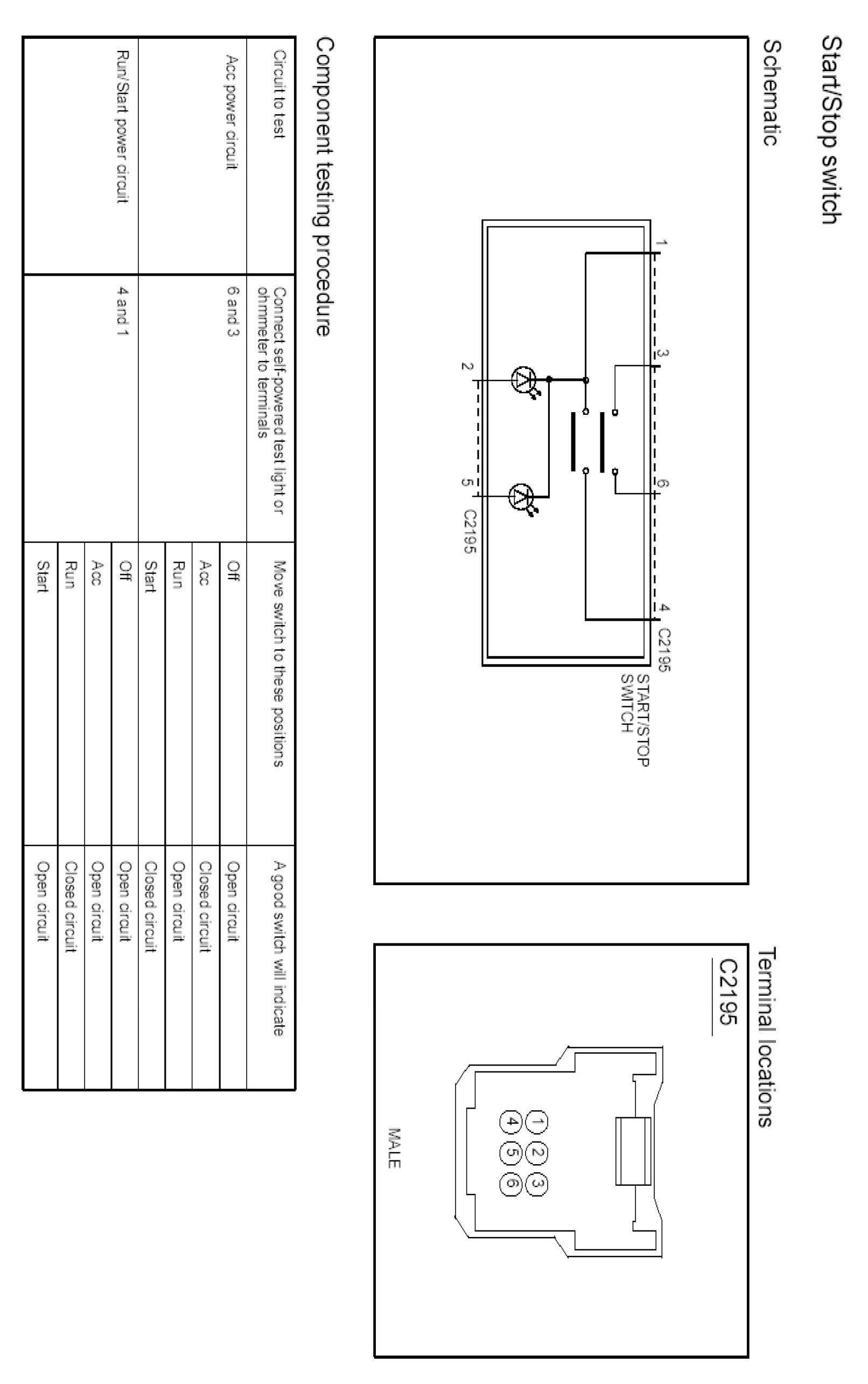 Start/Stop switch

Schematic

1

3

6

4

C2195

START/STOP SWITCH

2

5

C2195

Terminal locations

C2195

1 2 3
4 5 6

MALE

Component testing procedure

| Circuit to test | Connect self-powered test light or ohmmeter to terminals | Move switch to these positions | A good switch will indicate |
|---|---|---|---|
| Acc power circuit | 6 and 3 | Off | Open circuit |
| | | Acc | Closed circuit |
| | | Run | Open circuit |
| | | Start | Closed circuit |
| Run/Start power circuit | 4 and 1 | Off | Open circuit |
| | | Acc | Open circuit |
| | | Run | Closed circuit |
| | | Start | Open circuit |